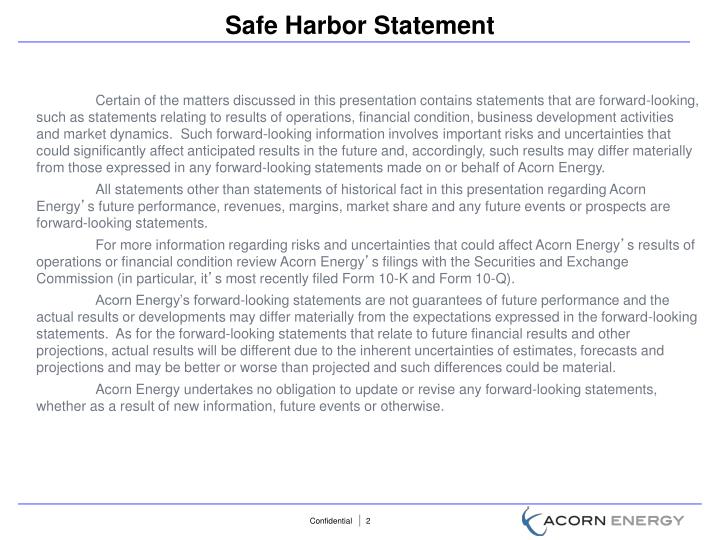 Safe Harbor Statement

Certain of the matters discussed in this presentation contains statements that are forward-looking, such as statements relating to results of operations, financial condition, business development activities and market dynamics. Such forward-looking information involves important risks and uncertainties that could significantly affect anticipated results in the future and, accordingly, such results may differ materially from those expressed in any forward-looking statements made on or behalf of Acorn Energy.

All statements other than statements of historical fact in this presentation regarding Acorn Energy's future performance, revenues, margins, market share and any future events or prospects are forward-looking statements.

For more information regarding risks and uncertainties that could affect Acorn Energy's results of operations or financial condition review Acorn Energy's filings with the Securities and Exchange Commission (in particular, it's most recently filed Form 10-K and Form 10-Q).

Acorn Energy's forward-looking statements are not guarantees of future performance and the actual results or developments may differ materially from the expectations expressed in the forward-looking statements. As for the forward-looking statements that relate to future financial results and other projections, actual results will be different due to the inherent uncertainties of estimates, forecasts and projections and may be better or worse than projected and such differences could be material.

Acorn Energy undertakes no obligation to update or revise any forward-looking statements, whether as a result of new information, future events or otherwise.

Confidential | 2

ACORN ENERGY